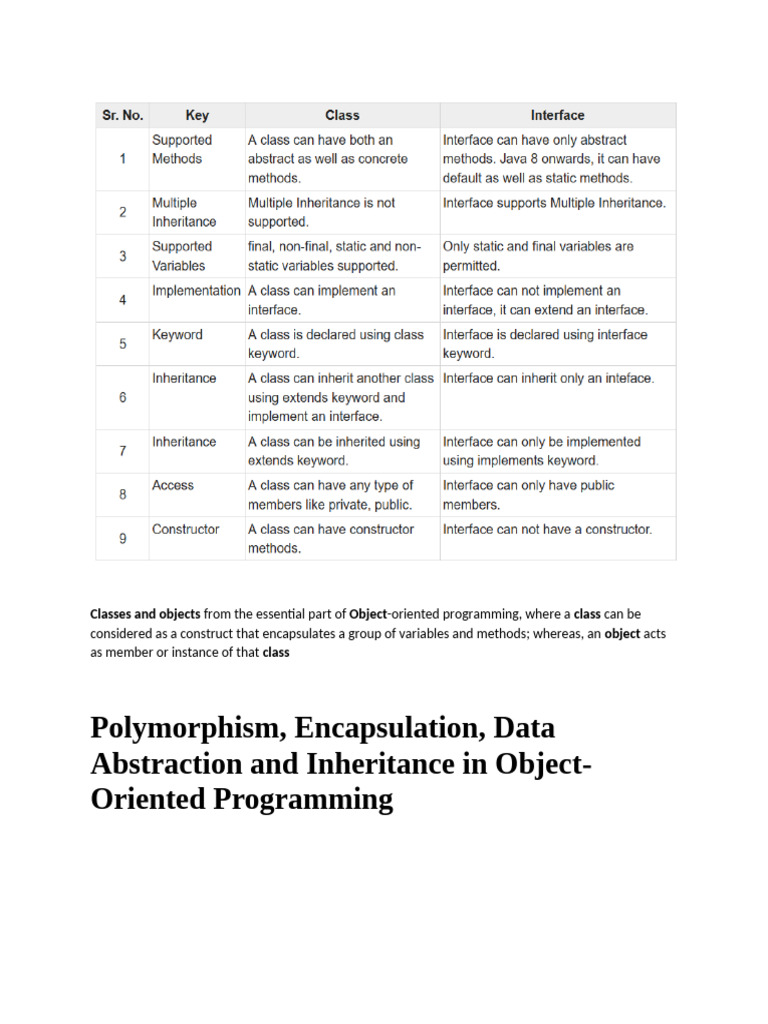 | Sr. No. | Key | Class | Interface |
|---|---|---|---|
| 1 | Supported Methods | A class can have both an abstract as well as concrete methods. | Interface can have only abstract methods. Java 8 onwards, it can have default as well as static methods. |
| 2 | Multiple Inheritance | Multiple Inheritance is not supported. | Interface supports Multiple Inheritance. |
| 3 | Supported Variables | final, non-final, static and non-static variables supported. | Only static and final variables are permitted. |
| 4 | Implementation | A class can implement an interface. | Interface can not implement an interface, it can extend an interface. |
| 5 | Keyword | A class is declared using class keyword. | Interface is declared using interface keyword. |
| 6 | Inheritance | A class can inherit another class using extends keyword and implement an interface. | Interface can inherit only an inteface. |
| 7 | Inheritance | A class can be inherited using extends keyword. | Interface can only be implemented using implements keyword. |
| 8 | Access | A class can have any type of members like private, public. | Interface can only have public members. |
| 9 | Constructor | A class can have constructor methods. | Interface can not have a constructor. |

Classes and objects from the essential part of Object-oriented programming, where a class can be considered as a construct that encapsulates a group of variables and methods; whereas, an object acts as member or instance of that class

Polymorphism, Encapsulation, Data Abstraction and Inheritance in Object-Oriented Programming